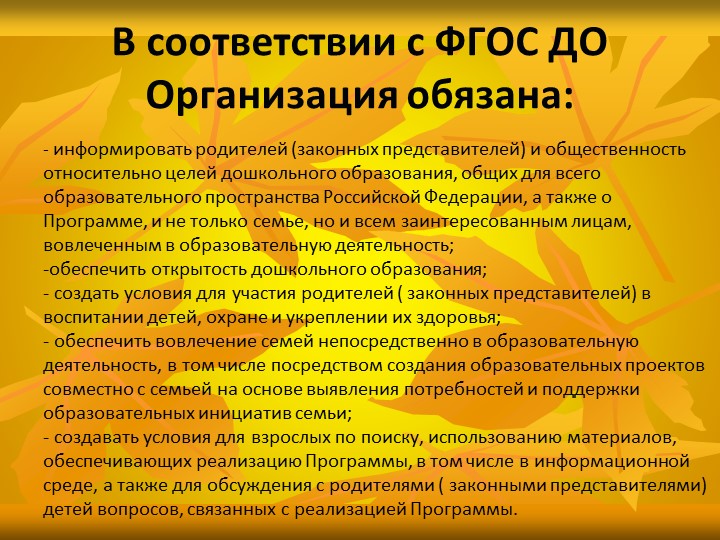 В соответствии с ФГОС ДО Организация обязана:

- информировать родителей (законных представителей) и общественность относительно целей дошкольного образования, общих для всего образовательного пространства Российской Федерации, а также о Программе, и не только семье, но и всем заинтересованным лицам, вовлеченным в образовательную деятельность;
-обеспечить открытость дошкольного образования;
- создать условия для участия родителей ( законных представителей) в воспитании детей, охране и укреплении их здоровья;
- обеспечить вовлечение семей непосредственно в образовательную деятельность, в том числе посредством создания образовательных проектов совместно с семьей на основе выявления потребностей и поддержки образовательных инициатив семьи;
- создавать условия для взрослых по поиску, использованию материалов, обеспечивающих реализацию Программы, в том числе в информационной среде, а также для обсуждения с родителями ( законными представителями) детей вопросов, связанных с реализацией Программы.